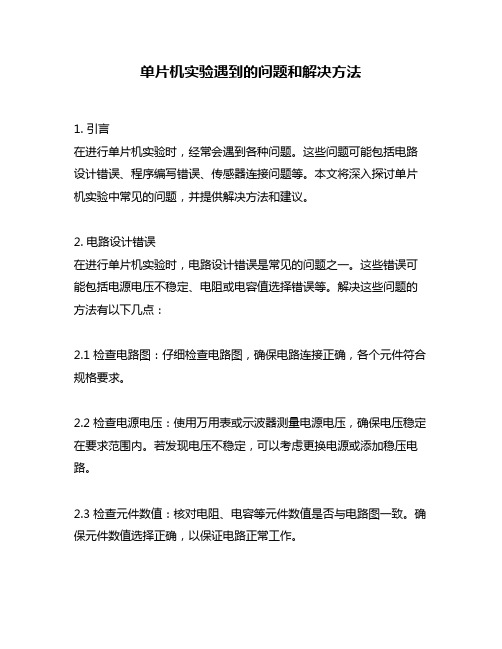 单片机实验遇到的问题和解决方法

1. 引言
在进行单片机实验时，经常会遇到各种问题。这些问题可能包括电路设计错误、程序编写错误、传感器连接问题等。本文将深入探讨单片机实验中常见的问题，并提供解决方法和建议。

2. 电路设计错误
在进行单片机实验时，电路设计错误是常见的问题之一。这些错误可能包括电源电压不稳定、电阻或电容值选择错误等。解决这些问题的方法有以下几点：

2.1 检查电路图：仔细检查电路图，确保电路连接正确，各个元件符合规格要求。

2.2 检查电源电压：使用万用表或示波器测量电源电压，确保电压稳定在要求范围内。若发现电压不稳定，可以考虑更换电源或添加稳压电路。

2.3 检查元件数值：核对电阻、电容等元件数值是否与电路图一致。确保元件数值选择正确，以保证电路正常工作。